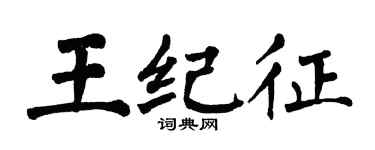 王纪征
词典网